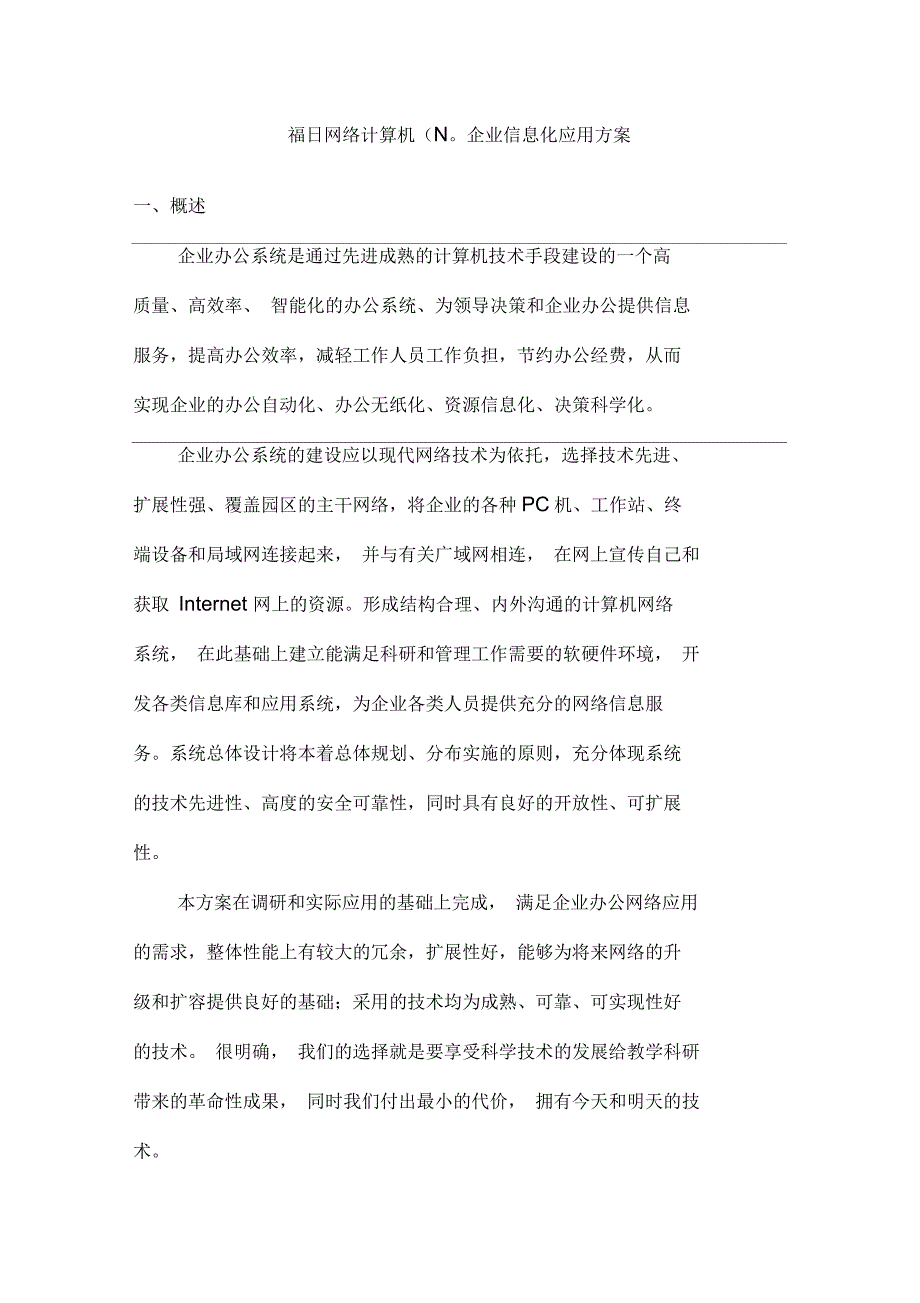 福日网络计算机（N。企业信息化应用方案

一、概述

企业办公系统是通过先进成熟的计算机技术手段建设的一个高质量、高效率、 智能化的办公系统、为领导决策和企业办公提供信息服务，提高办公效率，减轻工作人员工作负担，节约办公经费，从而实现企业的办公自动化、办公无纸化、资源信息化、决策科学化。

企业办公系统的建设应以现代网络技术为依托，选择技术先进、扩展性强、覆盖园区的主干网络，将企业的各种 PC 机、工作站、终端设备和局域网连接起来， 并与有关广域网相连， 在网上宣传自己和获取 Internet 网上的资源。形成结构合理、内外沟通的计算机网络系统， 在此基础上建立能满足科研和管理工作需要的软硬件环境， 开发各类信息库和应用系统，为企业各类人员提供充分的网络信息服务。系统总体设计将本着总体规划、分布实施的原则，充分体现系统的技术先进性、高度的安全可靠性，同时具有良好的开放性、可扩展性。

本方案在调研和实际应用的基础上完成， 满足企业办公网络应用的需求，整体性能上有较大的冗余，扩展性好，能够为将来网络的升级和扩容提供良好的基础；采用的技术均为成熟、可靠、可实现性好的技术。 很明确， 我们的选择就是要享受科学技术的发展给教学科研带来的革命性成果， 同时我们付出最小的代价， 拥有今天和明天的技术。